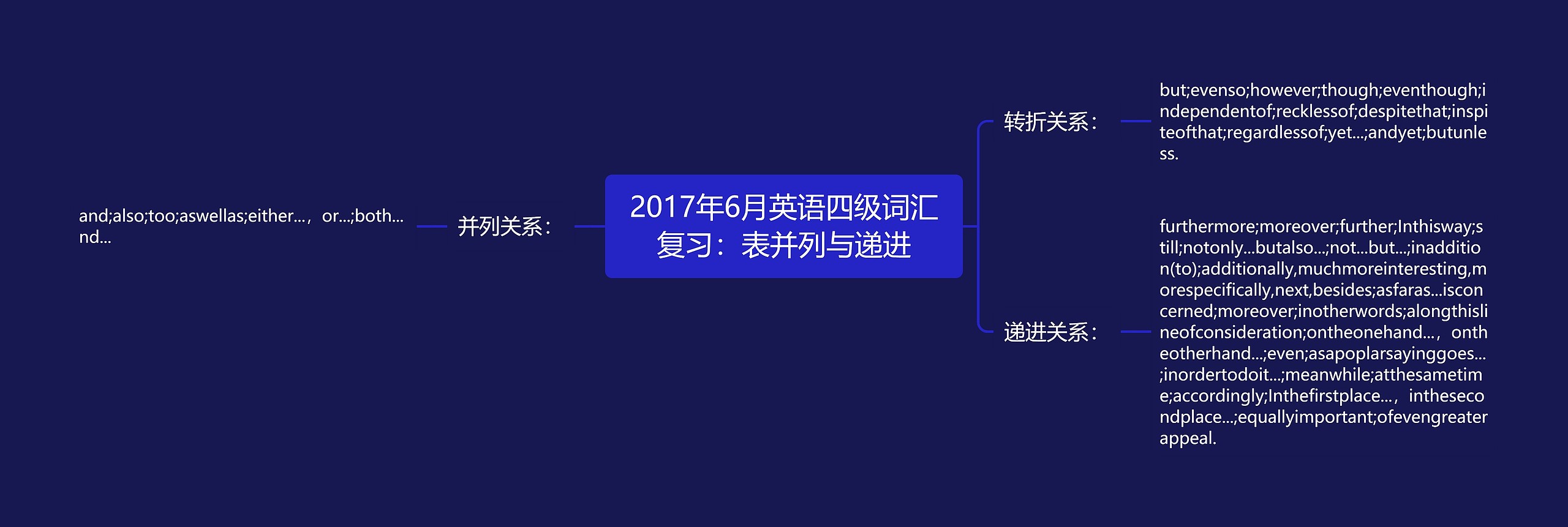 2017年6月英语四级词汇复习：表并列与递进

并列关系：

and;also;too;aswellas;either...，or...;both...nd...

转折关系：

but;evenso;however;though;eventhough;independentof;recklessof;despitethat;inspiteofthat;regardlessof;yet...;andyet;butunless.

递进关系：

furthermore;moreover;further;Inthisway;still;notonly...butalso...;not...but...;inaddition(to);additionally,muchmoreinteresting,morespecifically,next,besides;asfaras...isconcerned;moreover;inotherwords;alongthislineofconsideration;ontheonehand...，ontheotherhand...;even;asapoplarsayinggoes...;inordertodoit...;meanwhile;atthesametime;accordingly;Inthefirstplace...，inthesecondplace...;equallyimportant;ofevengreaterappeal.